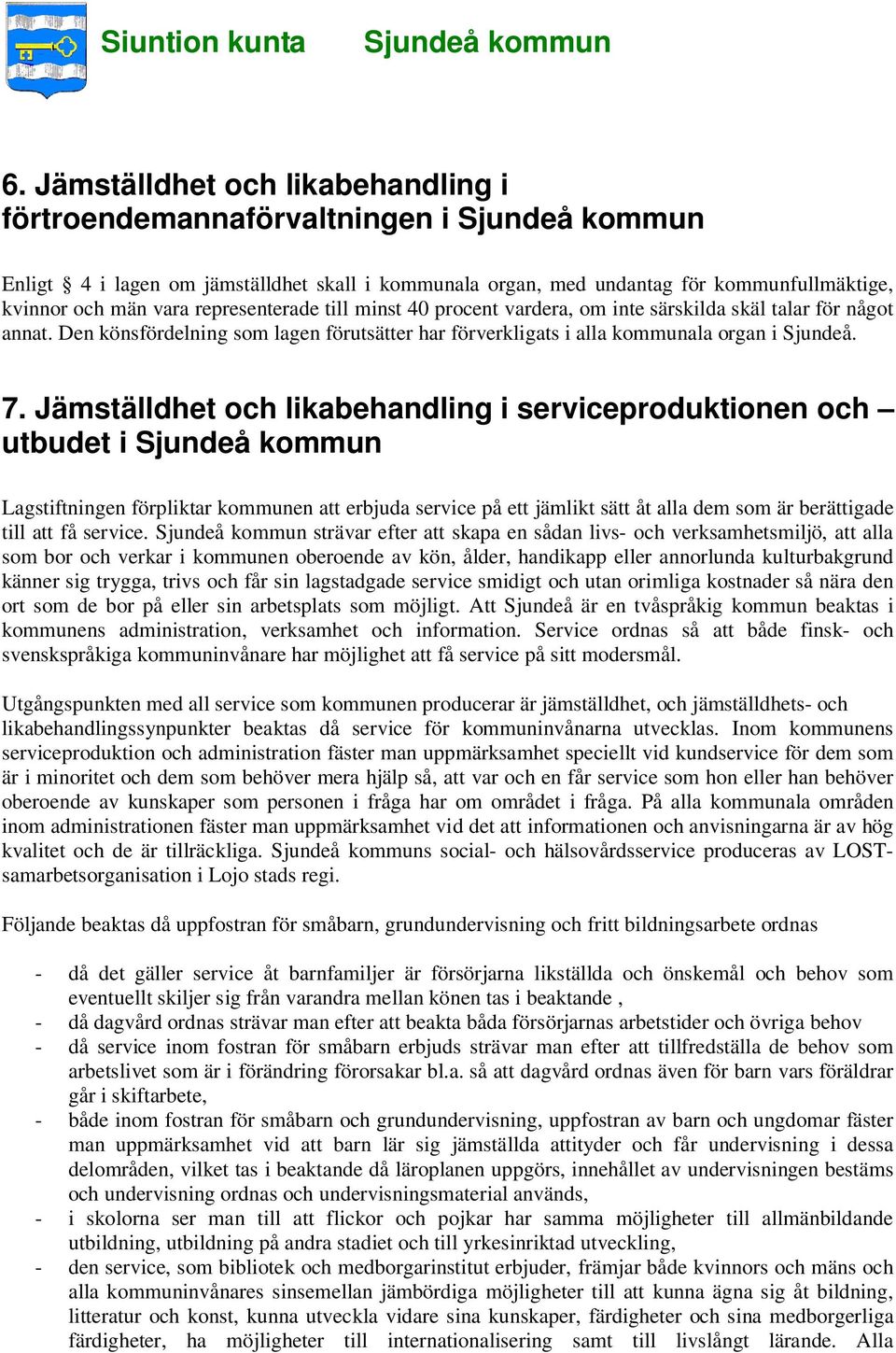 Siuntion kunta Sjundeå kommun

6. Jämställdhet och likabehandling i förtroendemannaförvaltningen i Sjundeå kommun

Enligt § 4 i lagen om jämställdhet skall i kommunala organ, med undantag för kommunfullmäktige, kvinnor och män vara representerade till minst 40 procent vardera, om inte särskilda skäl talar för något annat. Den könsfördelning som lagen förutsätter har förverkligats i alla kommunala organ i Sjundeå.

7. Jämställdhet och likabehandling i serviceproduktionen och – utbudet i Sjundeå kommun

Lagstiftningen förpliktar kommunen att erbjuda service på ett jämlikt sätt åt alla dem som är berättigade till att få service. Sjundeå kommun strävar efter att skapa en sådan livs- och verksamhetsmiljö, att alla som bor och verkar i kommunen oberoende av kön, ålder, handikapp eller annorlunda kulturbakgrund känner sig trygga, trivs och får sin lagstadgade service smidigt och utan orimliga kostnader så nära den ort som de bor på eller sin arbetsplats som möjligt. Att Sjundeå är en tvåspråkig kommun beaktas i kommunens administration, verksamhet och information. Service ordnas så att både finsk- och svenskspråkiga kommuninvånare har möjlighet att få service på sitt modersmål.

Utgångspunkten med all service som kommunen producerar är jämställdhet, och jämställdhets- och likabehandlingssynpunkter beaktas då service för kommuninvånarna utvecklas. Inom kommunens serviceproduktion och administration fäster man uppmärksamhet speciellt vid kundservice för dem som är i minoritet och dem som behöver mera hjälp så, att var och en får service som hon eller han behöver oberoende av kunskaper som personen i fråga har om området i fråga. På alla kommunala områden inom administrationen fäster man uppmärksamhet vid det att informationen och anvisningarna är av hög kvalitet och de är tillräckliga. Sjundeå kommuns social- och hälsovårdsservice produceras av LOST-samarbetsorganisation i Lojo stads regi.

Följande beaktas då uppfostran för småbarn, grundundervisning och fritt bildningsarbete ordnas

- då det gäller service åt barnfamiljer är försörjarna likställda och önskemål och behov som eventuellt skiljer sig från varandra mellan könen tas i beaktande ,
- då dagvård ordnas strävar man efter att beakta båda försörjarnas arbetstider och övriga behov
- då service inom fostran för småbarn erbjuds strävar man efter att tillfredställa de behov som arbetslivet som är i förändring förorsakar bl.a. så att dagvård ordnas även för barn vars föräldrar går i skiftarbete,
- både inom fostran för småbarn och grundundervisning, uppfostran av barn och ungdomar fäster man uppmärksamhet vid att barn lär sig jämställda attityder och får undervisning i dessa delområden, vilket tas i beaktande då läroplanen uppgörs, innehållet av undervisningen bestäms och undervisning ordnas och undervisningsmaterial används,
- i skolorna ser man till att flickor och pojkar har samma möjligheter till allmänbildande utbildning, utbildning på andra stadiet och till yrkesinriktad utveckling,
- den service, som bibliotek och medborgarinstitut erbjuder, främjar både kvinnors och mäns och alla kommuninvånares sinsemellan jämbördiga möjligheter till att kunna ägna sig åt bildning, litteratur och konst, kunna utveckla vidare sina kunskaper, färdigheter och sina medborgerliga färdigheter, ha möjligheter till internationalisering samt till livslångt lärande. Alla